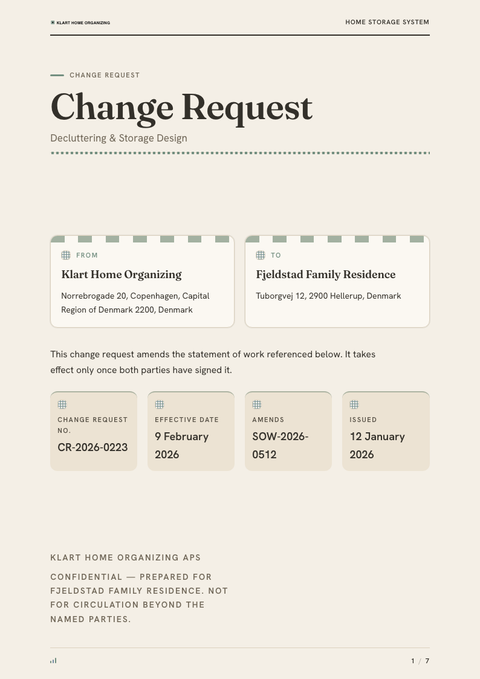 KLART HOME ORGANIZING

HOME STORAGE SYSTEM

CHANGE REQUEST

Change Request

Decluttering & Storage Design

FROM

Klart Home Organizing

Norrebrogade 20, Copenhagen, Capital Region of Denmark 2200, Denmark

TO

Fjeldstad Family Residence

Tuborgvej 12, 2900 Hellerup, Denmark

This change request amends the statement of work referenced below. It takes effect only once both parties have signed it.

CHANGE REQUEST NO.
CR-2026-0223

EFFECTIVE DATE
9 February 2026

AMENDS
SOW-2026-0512

ISSUED
12 January 2026

KLART HOME ORGANIZING APS

CONFIDENTIAL — PREPARED FOR FJELDSTAD FAMILY RESIDENCE. NOT FOR CIRCULATION BEYOND THE NAMED PARTIES.

1 / 7